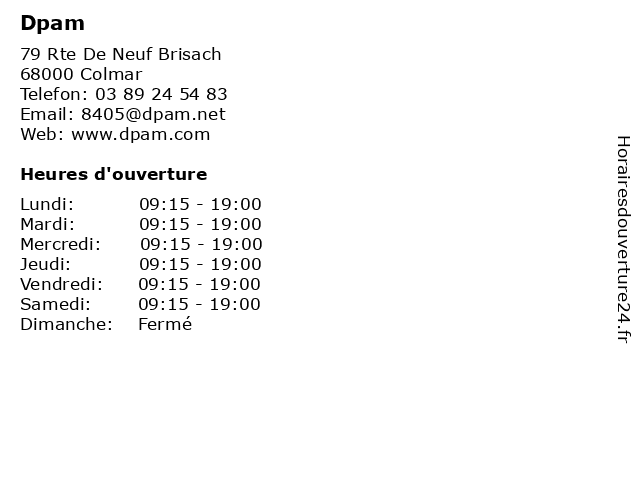 Dpam

79 Rte De Neuf Brisach
68000 Colmar
Telefon: 03 89 24 54 83
Email: 8405@dpam.net
Web: www.dpam.com

Heures d'ouverture

| | |
|---|---|
| Lundi: | 09:15 - 19:00 |
| Mardi: | 09:15 - 19:00 |
| Mercredi: | 09:15 - 19:00 |
| Jeudi: | 09:15 - 19:00 |
| Vendredi: | 09:15 - 19:00 |
| Samedi: | 09:15 - 19:00 |
| Dimanche: | Fermé |

Horairesdouverture24.fr